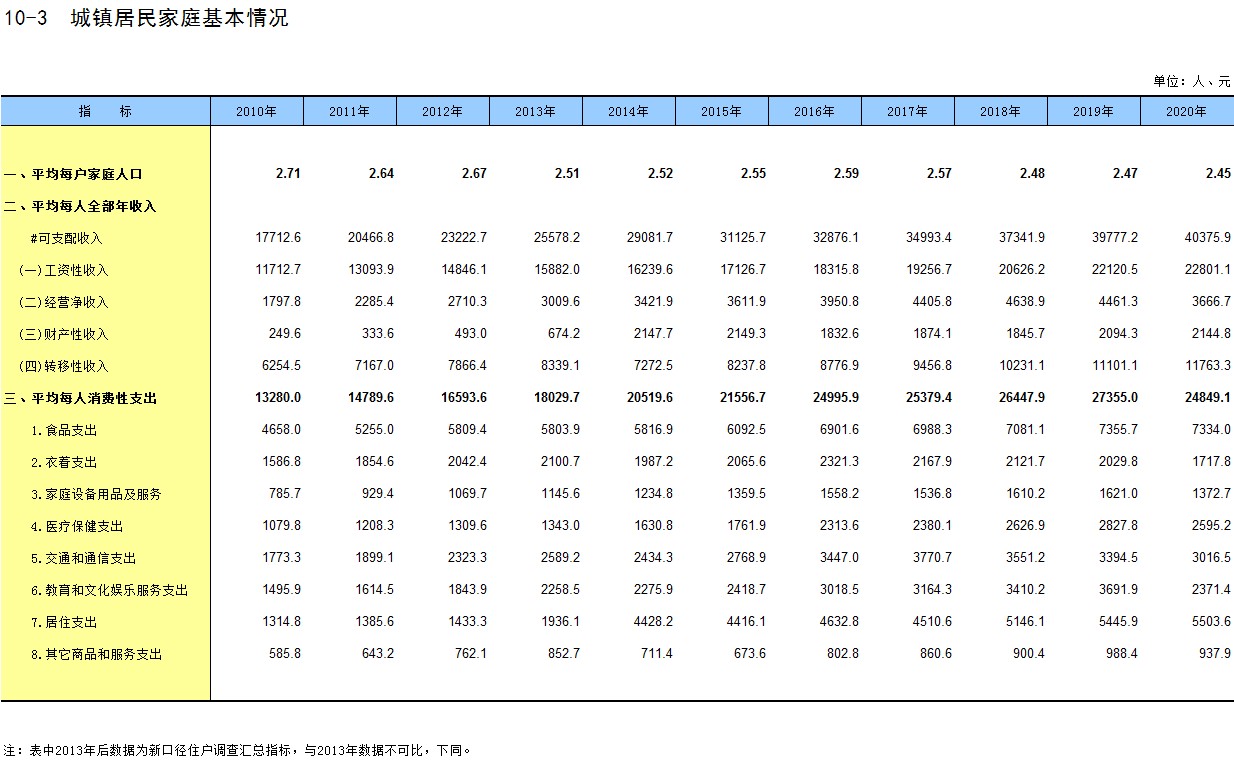 10-3 城镇居民家庭基本情况

单位：人、元

| 指　标 | 2010年 | 2011年 | 2012年 | 2013年 | 2014年 | 2015年 | 2016年 | 2017年 | 2018年 | 2019年 | 2020年 |
|---|---|---|---|---|---|---|---|---|---|---|---|
| 一、平均每户家庭人口 | 2.71 | 2.64 | 2.67 | 2.51 | 2.52 | 2.55 | 2.59 | 2.57 | 2.48 | 2.47 | 2.45 |
| 二、平均每人全部年收入 | | | | | | | | | | | |
| #可支配收入 | 17712.6 | 20466.8 | 23222.7 | 25578.2 | 29081.7 | 31125.7 | 32876.1 | 34993.4 | 37341.9 | 39777.2 | 40375.9 |
| (一)工资性收入 | 11712.7 | 13093.9 | 14846.1 | 15882.0 | 16239.6 | 17126.7 | 18315.8 | 19256.7 | 20626.2 | 22120.5 | 22801.1 |
| (二)经营净收入 | 1797.8 | 2285.4 | 2710.3 | 3009.6 | 3421.9 | 3611.9 | 3950.8 | 4405.8 | 4638.9 | 4461.3 | 3666.7 |
| (三)财产性收入 | 249.6 | 333.6 | 493.0 | 674.2 | 2147.7 | 2149.3 | 1832.6 | 1874.1 | 1845.7 | 2094.3 | 2144.8 |
| (四)转移性收入 | 6254.5 | 7167.0 | 7866.4 | 8339.1 | 7272.5 | 8237.8 | 8776.9 | 9456.8 | 10231.1 | 11101.1 | 11763.3 |
| 三、平均每人消费性支出 | 13280.0 | 14789.6 | 16593.6 | 18029.7 | 20519.6 | 21556.7 | 24995.9 | 25379.4 | 26447.9 | 27355.0 | 24849.1 |
| 1.食品支出 | 4658.0 | 5255.0 | 5809.4 | 5803.9 | 5816.9 | 6092.5 | 6901.6 | 6988.3 | 7081.1 | 7355.7 | 7334.0 |
| 2.衣着支出 | 1586.8 | 1854.6 | 2042.4 | 2100.7 | 1987.2 | 2065.6 | 2321.3 | 2167.9 | 2121.7 | 2029.8 | 1717.8 |
| 3.家庭设备用品及服务 | 785.7 | 929.4 | 1069.7 | 1145.6 | 1234.8 | 1359.5 | 1558.2 | 1536.8 | 1610.2 | 1621.0 | 1372.7 |
| 4.医疗保健支出 | 1079.8 | 1208.3 | 1309.6 | 1343.0 | 1630.8 | 1761.9 | 2313.6 | 2380.1 | 2626.9 | 2827.8 | 2595.2 |
| 5.交通和通信支出 | 1773.3 | 1899.1 | 2323.3 | 2589.2 | 2434.3 | 2768.9 | 3447.0 | 3770.7 | 3551.2 | 3394.5 | 3016.5 |
| 6.教育和文化娱乐服务支出 | 1495.9 | 1614.5 | 1843.9 | 2258.5 | 2275.9 | 2418.7 | 3018.5 | 3164.3 | 3410.2 | 3691.9 | 2371.4 |
| 7.居住支出 | 1314.8 | 1385.6 | 1433.3 | 1936.1 | 4428.2 | 4416.1 | 4632.8 | 4510.6 | 5146.1 | 5445.9 | 5503.6 |
| 8.其它商品和服务支出 | 585.8 | 643.2 | 762.1 | 852.7 | 711.4 | 673.6 | 802.8 | 860.6 | 900.4 | 988.4 | 937.9 |

注：表中2013年后数据为新口径住户调查汇总指标，与2013年数据不可比，下同。